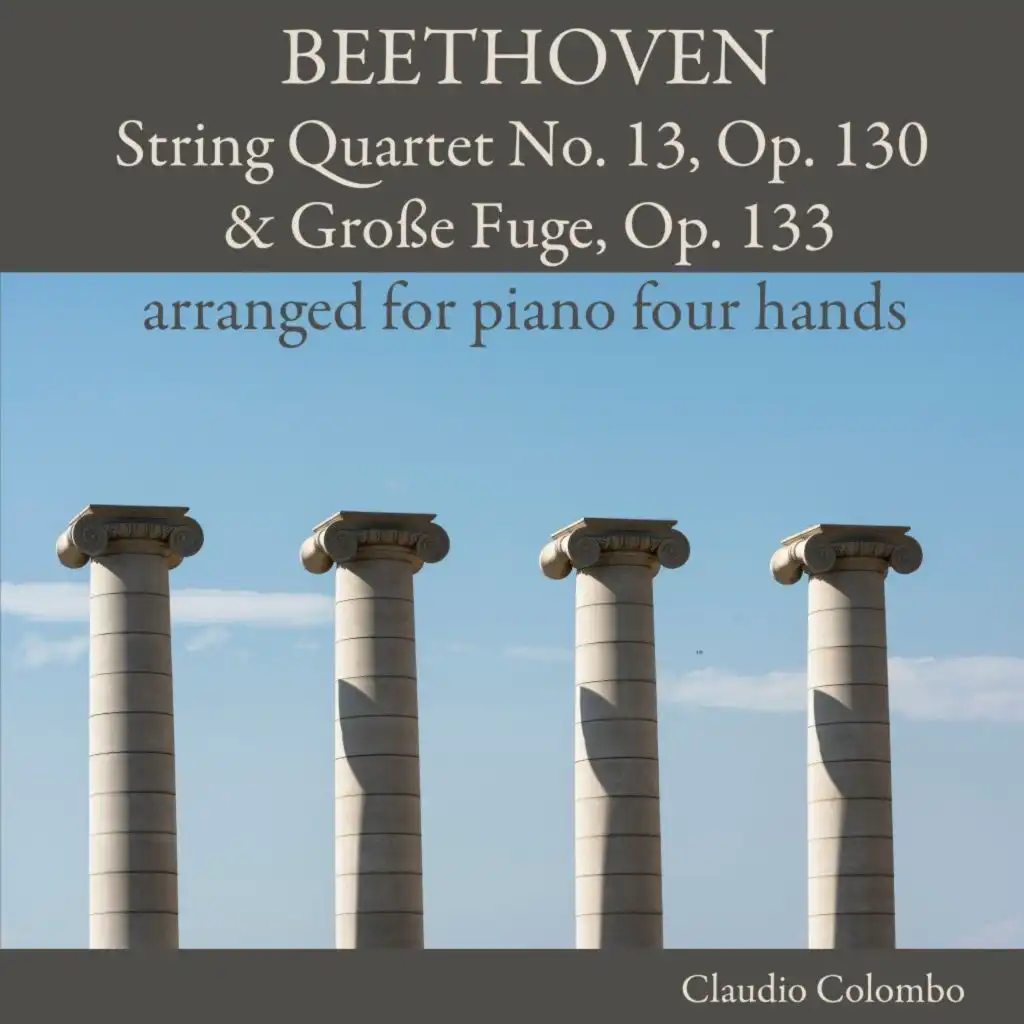 BEETHOVEN
String Quartet No. 13, Op. 130
& Große Fuge, Op. 133
arranged for piano four hands

Claudio Colombo